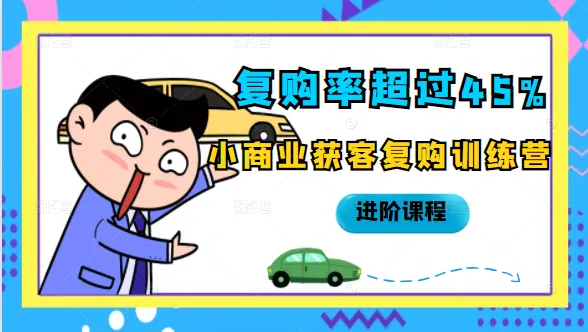 复购率超过45%

小商业获客复购训练营

进阶课程